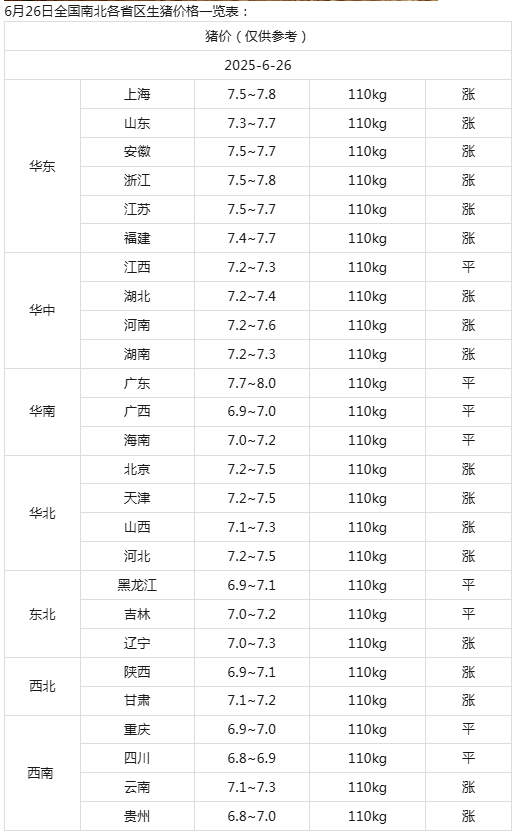 6月26日全国南北各省区生猪价格一览表：

| 猪价（仅供参考） | | | | |
|---|---|---|---|---|
| 2025-6-26 | | | | |
| 华东 | 上海 | 7.5~7.8 | 110kg | 涨 |
| | 山东 | 7.3~7.7 | 110kg | 涨 |
| | 安徽 | 7.5~7.7 | 110kg | 涨 |
| | 浙江 | 7.5~7.8 | 110kg | 涨 |
| | 江苏 | 7.5~7.7 | 110kg | 涨 |
| | 福建 | 7.4~7.7 | 110kg | 涨 |
| 华中 | 江西 | 7.2~7.3 | 110kg | 平 |
| | 湖北 | 7.2~7.4 | 110kg | 涨 |
| | 河南 | 7.2~7.6 | 110kg | 涨 |
| | 湖南 | 7.2~7.3 | 110kg | 涨 |
| 华南 | 广东 | 7.7~8.0 | 110kg | 平 |
| | 广西 | 6.9~7.0 | 110kg | 平 |
| | 海南 | 7.0~7.2 | 110kg | 平 |
| 华北 | 北京 | 7.2~7.5 | 110kg | 涨 |
| | 天津 | 7.2~7.5 | 110kg | 涨 |
| | 山西 | 7.1~7.3 | 110kg | 涨 |
| | 河北 | 7.2~7.5 | 110kg | 涨 |
| 东北 | 黑龙江 | 6.9~7.1 | 110kg | 平 |
| | 吉林 | 7.0~7.2 | 110kg | 平 |
| | 辽宁 | 7.0~7.3 | 110kg | 涨 |
| 西北 | 陕西 | 6.9~7.1 | 110kg | 涨 |
| | 甘肃 | 7.1~7.2 | 110kg | 涨 |
| 西南 | 重庆 | 6.9~7.0 | 110kg | 平 |
| | 四川 | 6.8~6.9 | 110kg | 平 |
| | 云南 | 7.1~7.3 | 110kg | 涨 |
| | 贵州 | 6.8~7.0 | 110kg | 涨 |